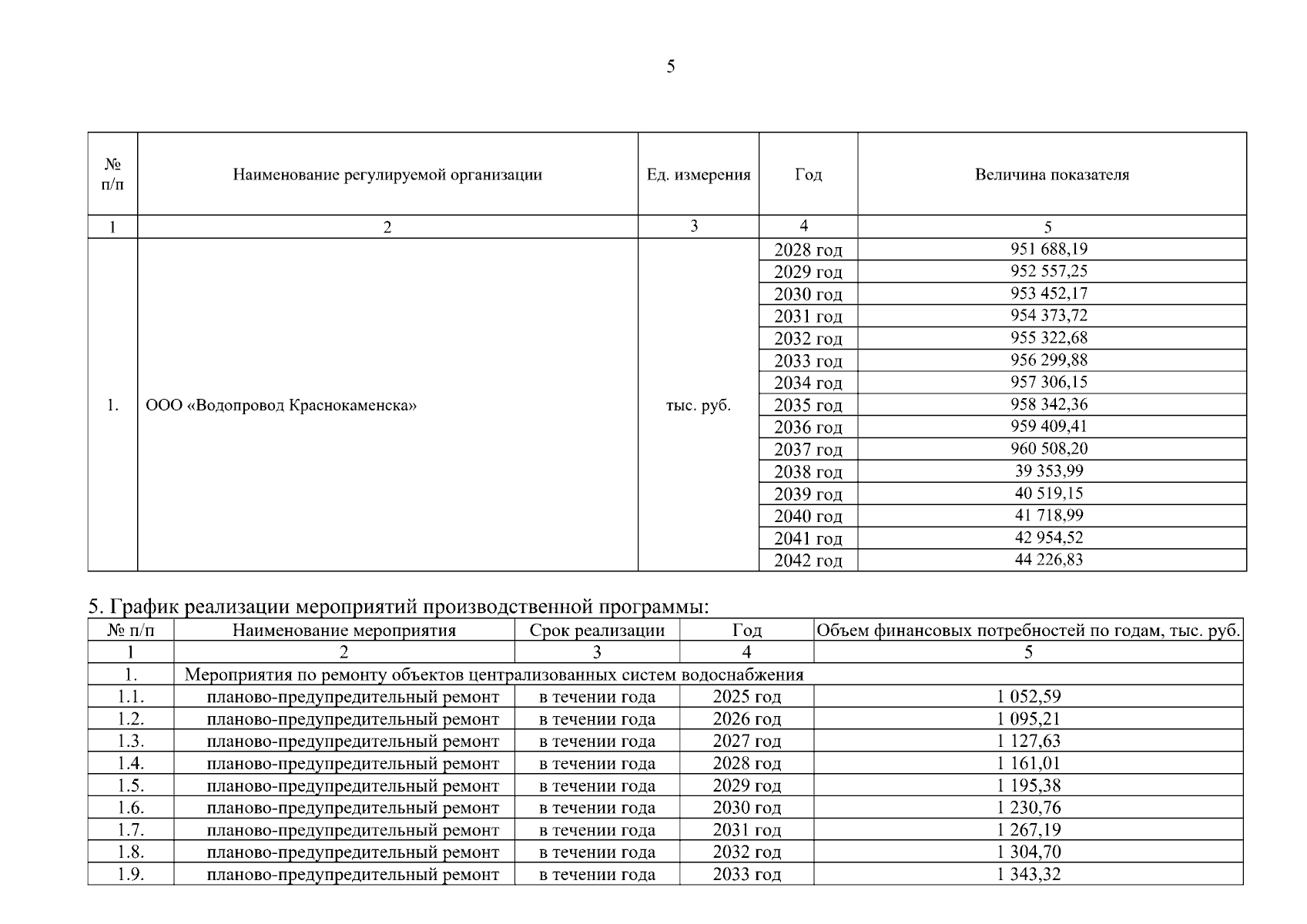 5

| № п/п | Наименование регулируемой организации | Ед. измерения | Год | Величина показателя |
|---|---|---|---|---|
| 1 | 2 | 3 | 4 | 5 |
| 1. | ООО «Водопровод Краснокаменска» | тыс. руб. | 2028 год | 951 688,19 |
| | | | 2029 год | 952 557,25 |
| | | | 2030 год | 953 452,17 |
| | | | 2031 год | 954 373,72 |
| | | | 2032 год | 955 322,68 |
| | | | 2033 год | 956 299,88 |
| | | | 2034 год | 957 306,15 |
| | | | 2035 год | 958 342,36 |
| | | | 2036 год | 959 409,41 |
| | | | 2037 год | 960 508,20 |
| | | | 2038 год | 39 353,99 |
| | | | 2039 год | 40 519,15 |
| | | | 2040 год | 41 718,99 |
| | | | 2041 год | 42 954,52 |
| | | | 2042 год | 44 226,83 |

5. График реализации мероприятий производственной программы:

| № п/п | Наименование мероприятия | Срок реализации | Год | Объем финансовых потребностей по годам, тыс. руб. |
|---|---|---|---|---|
| 1 | 2 | 3 | 4 | 5 |
| 1. | Мероприятия по ремонту объектов централизованных систем водоснабжения | | | |
| 1.1. | планово-предупредительный ремонт | в течении года | 2025 год | 1 052,59 |
| 1.2. | планово-предупредительный ремонт | в течении года | 2026 год | 1 095,21 |
| 1.3. | планово-предупредительный ремонт | в течении года | 2027 год | 1 127,63 |
| 1.4. | планово-предупредительный ремонт | в течении года | 2028 год | 1 161,01 |
| 1.5. | планово-предупредительный ремонт | в течении года | 2029 год | 1 195,38 |
| 1.6. | планово-предупредительный ремонт | в течении года | 2030 год | 1 230,76 |
| 1.7. | планово-предупредительный ремонт | в течении года | 2031 год | 1 267,19 |
| 1.8. | планово-предупредительный ремонт | в течении года | 2032 год | 1 304,70 |
| 1.9. | планово-предупредительный ремонт | в течении года | 2033 год | 1 343,32 |